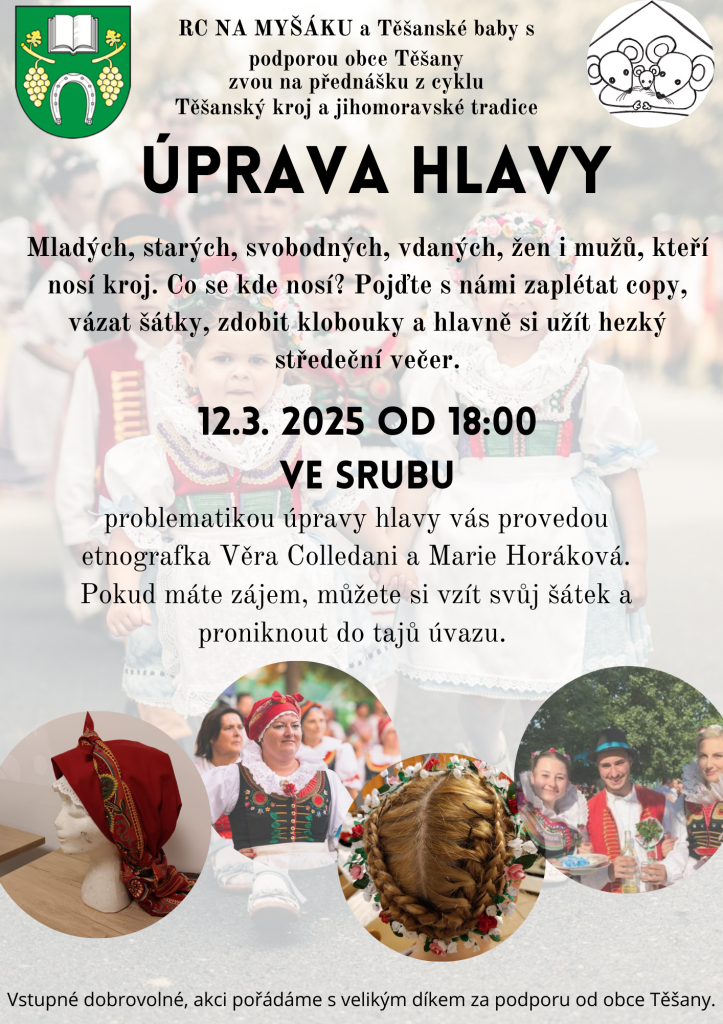 RC NA MYŠÁKU a Těšanské baby s podporou obce Těšany zvou na přednášku z cyklu Těšanský kroj a jihomoravské tradice

ÚPRAVA HLAVY

Mladých, starých, svobodných, vdaných, žen i mužů, kteří nosí kroj. Co se kde nosí? Pojďte s námi zaplétat copy, vázat šátky, zdobit klobouky a hlavně si užít hezký středeční večer.

12.3. 2025 OD 18:00

VE SRUBU

problematikou úpravy hlavy vás provedou etnografka Věra Colledani a Marie Horáková. Pokud máte zájem, můžete si vzít svůj šátek a proniknout do tajů úvazu.

Vstupné dobrovolné, akci pořádáme s velikým díkem za podporu od obce Těšany.